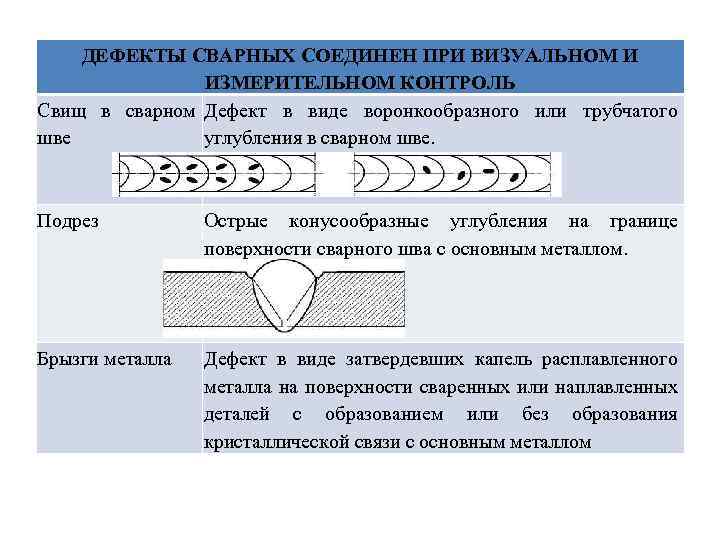 | ДЕФЕКТЫ СВАРНЫХ СОЕДИНЕН ПРИ ВИЗУАЛЬНОМ И ИЗМЕРИТЕЛЬНОМ КОНТРОЛЬ | |
|---|---|
| Свищ в сварном шве | Дефект в виде воронкообразного или трубчатого углубления в сварном шве. |
| Подрез | Острые конусообразные углубления на границе поверхности сварного шва с основным металлом. |
| Брызги металла | Дефект в виде затвердевших капель расплавленного металла на поверхности сваренных или наплавленных деталей с образованием или без образования кристаллической связи с основным металлом |